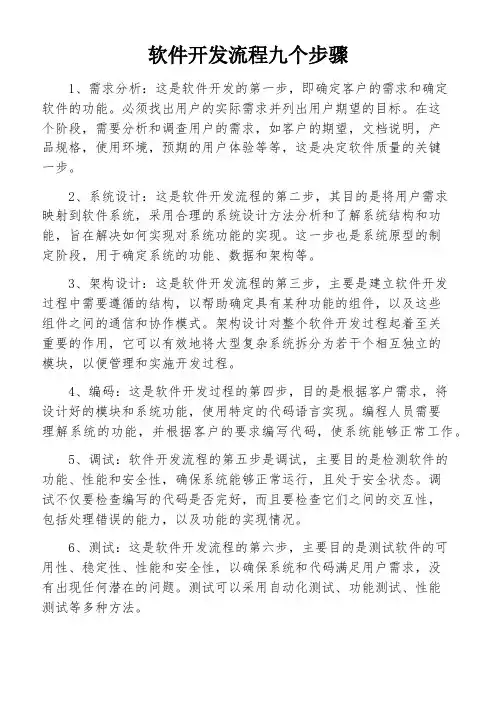 软件开发流程九个步骤

1、需求分析：这是软件开发的第一步，即确定客户的需求和确定软件的功能。必须找出用户的实际需求并列出用户期望的目标。在这个阶段，需要分析和调查用户的需求，如客户的期望，文档说明，产品规格，使用环境，预期的用户体验等等，这是决定软件质量的关键一步。

2、系统设计：这是软件开发流程的第二步，其目的是将用户需求映射到软件系统，采用合理的系统设计方法分析和了解系统结构和功能，旨在解决如何实现对系统功能的实现。这一步也是系统原型的制定阶段，用于确定系统的功能、数据和架构等。

3、架构设计：这是软件开发流程的第三步，主要是建立软件开发过程中需要遵循的结构，以帮助确定具有某种功能的组件，以及这些组件之间的通信和协作模式。架构设计对整个软件开发过程起着至关重要的作用，它可以有效地将大型复杂系统拆分为若干个相互独立的模块，以便管理和实施开发过程。

4、编码：这是软件开发过程的第四步，目的是根据客户需求，将设计好的模块和系统功能，使用特定的代码语言实现。编程人员需要理解系统的功能，并根据客户的要求编写代码，使系统能够正常工作。

5、调试：软件开发流程的第五步是调试，主要目的是检测软件的功能、性能和安全性，确保系统能够正常运行，且处于安全状态。调试不仅要检查编写的代码是否完好，而且要检查它们之间的交互性，包括处理错误的能力，以及功能的实现情况。

6、测试：这是软件开发流程的第六步，主要目的是测试软件的可用性、稳定性、性能和安全性，以确保系统和代码满足用户需求，没有出现任何潜在的问题。测试可以采用自动化测试、功能测试、性能测试等多种方法。